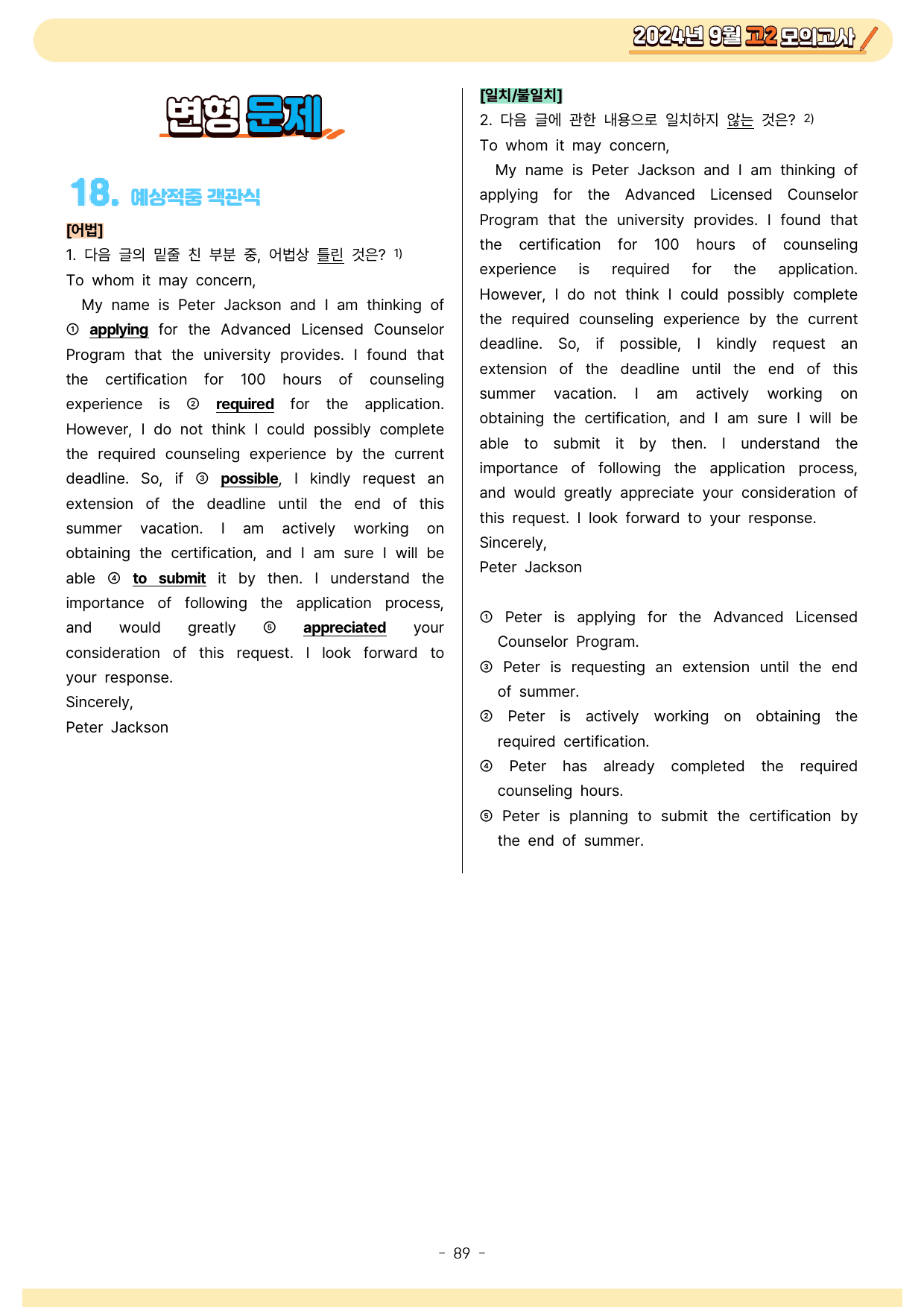 2024년 9월 고2 모의고사

변형 문제

18. 예상적중 객관식

[어법]

1. 다음 글의 밑줄 친 부분 중, 어법상 틀린 것은? $^{1)}$

To whom it may concern,

My name is Peter Jackson and I am thinking of ① applying for the Advanced Licensed Counselor Program that the university provides. I found that the certification for 100 hours of counseling experience is ② required for the application. However, I do not think I could possibly complete the required counseling experience by the current deadline. So, if ③ possible, I kindly request an extension of the deadline until the end of this summer vacation. I am actively working on obtaining the certification, and I am sure I will be able ④ to submit it by then. I understand the importance of following the application process, and would greatly ⑤ appreciated your consideration of this request. I look forward to your response.

Sincerely,
Peter Jackson

[일치/불일치]

2. 다음 글에 관한 내용으로 일치하지 않는 것은? $^{2)}$

To whom it may concern,

My name is Peter Jackson and I am thinking of applying for the Advanced Licensed Counselor Program that the university provides. I found that the certification for 100 hours of counseling experience is required for the application. However, I do not think I could possibly complete the required counseling experience by the current deadline. So, if possible, I kindly request an extension of the deadline until the end of this summer vacation. I am actively working on obtaining the certification, and I am sure I will be able to submit it by then. I understand the importance of following the application process, and would greatly appreciate your consideration of this request. I look forward to your response.

Sincerely,
Peter Jackson

① Peter is applying for the Advanced Licensed Counselor Program.
③ Peter is requesting an extension until the end of summer.
② Peter is actively working on obtaining the required certification.
④ Peter has already completed the required counseling hours.
⑤ Peter is planning to submit the certification by the end of summer.

- 89 -